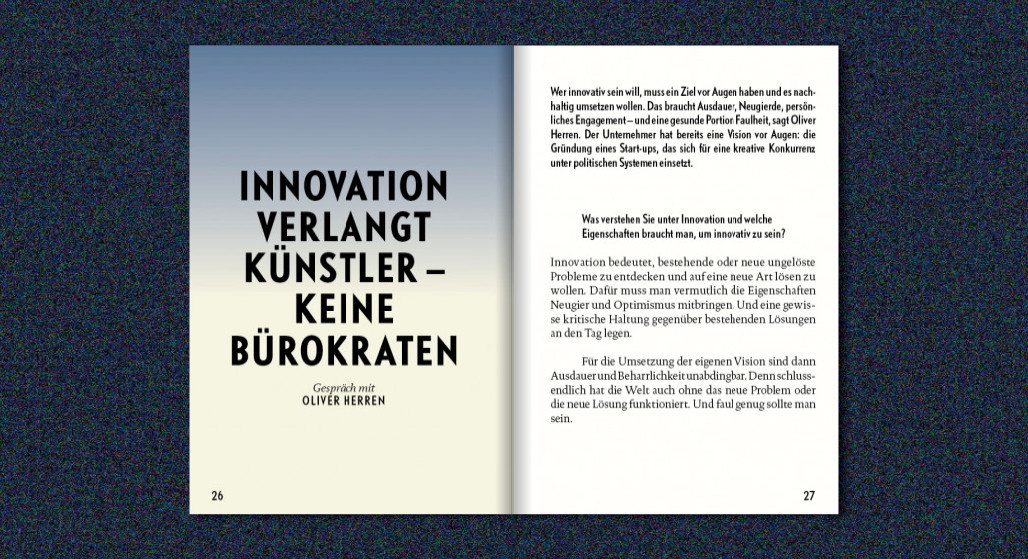 INNOVATION VERLANGT KÜNSTLER – KEINE BÜROKRATEN

Gespräch mit
OLIVER HERREN

26

Wer innovativ sein will, muss ein Ziel vor Augen haben und es nachhaltig umsetzen wollen. Das braucht Ausdauer, Neugierde, persönliches Engagement – und eine gesunde Portion Faulheit, sagt Oliver Herren. Der Unternehmer hat bereits eine Vision vor Augen: die Gründung eines Start-ups, das sich für eine kreative Konkurrenz unter politischen Systemen einsetzt.

Was verstehen Sie unter Innovation und welche Eigenschaften braucht man, um innovativ zu sein?

Innovation bedeutet, bestehende oder neue ungelöste Probleme zu entdecken und auf eine neue Art lösen zu wollen. Dafür muss man vermutlich die Eigenschaften Neugier und Optimismus mitbringen. Und eine gewisse kritische Haltung gegenüber bestehenden Lösungen an den Tag legen.

Für die Umsetzung der eigenen Vision sind dann Ausdauer und Beharrlichkeit unabdingbar. Denn schlussendlich hat die Welt auch ohne das neue Problem oder die neue Lösung funktioniert. Und faul genug sollte man sein.

27